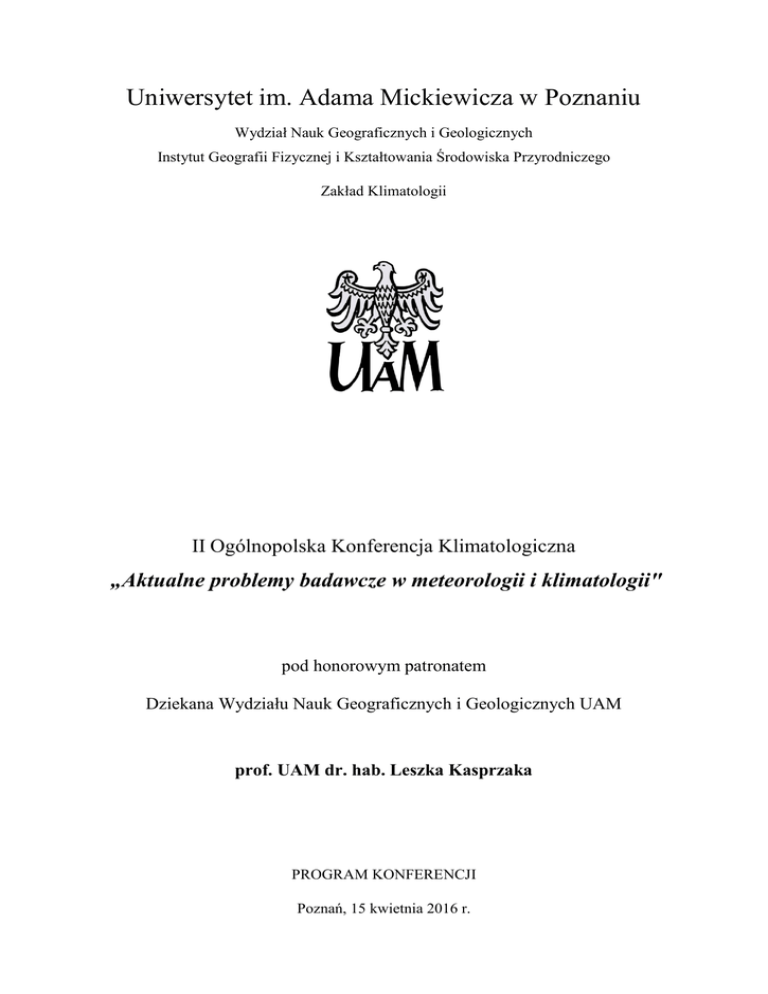 Uniwersytet im. Adama Mickiewicza w Poznaniu

Wydział Nauk Geograficznych i Geologicznych
Instytut Geografii Fizycznej i Kształtowania Środowiska Przyrodniczego

Zakład Klimatologii

UAM

II Ogólnopolska Konferencja Klimatologiczna
„Aktualne problemy badawcze w meteorologii i klimatologii"

pod honorowym patronatem

Dziekana Wydziału Nauk Geograficznych i Geologicznych UAM

prof. UAM dr. hab. Leszka Kasprzaka

PROGRAM KONFERENCJI

Poznań, 15 kwietnia 2016 r.